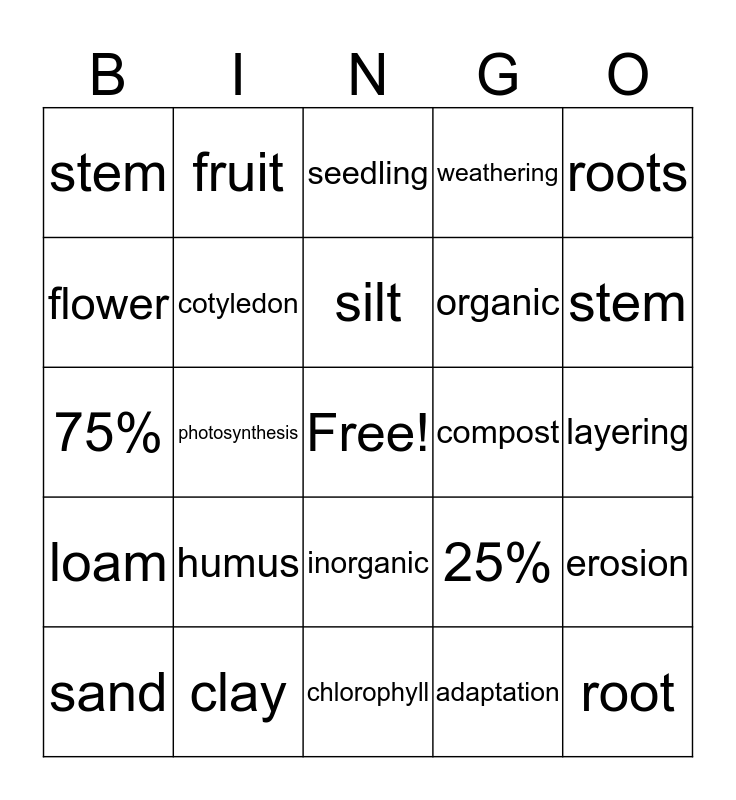 | B | I | N | G | O |
|---|---|---|---|---|
| stem | fruit | seedling | weathering | roots |
| flower | cotyledon | silt | organic | stem |
| 75% | photosynthesis | Free! | compost | layering |
| loam | humus | inorganic | 25% | erosion |
| sand | clay | chlorophyll | adaptation | root |